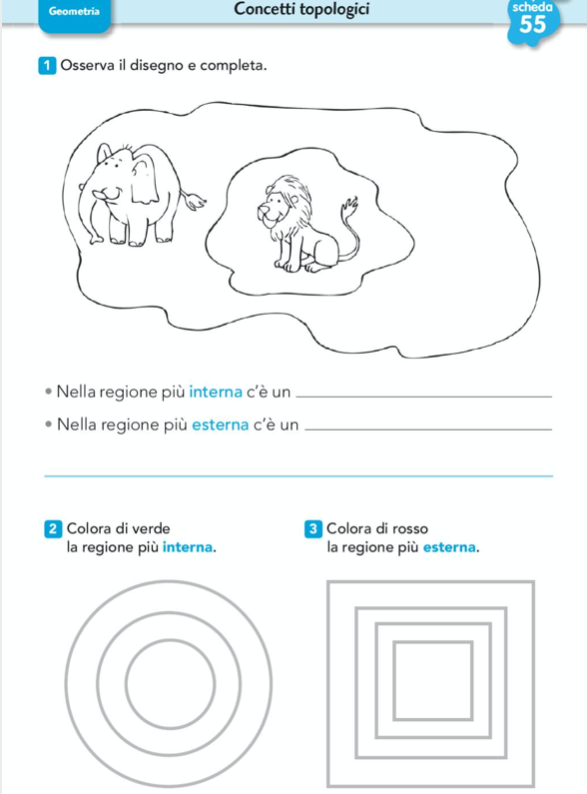 Geometria

Concetti topologici

scheda
55

1 Osserva il disegno e completa.

• Nella regione più interna c'è un ____________

• Nella regione più esterna c'è un ____________

2 Colora di verde la regione più interna.

3 Colora di rosso la regione più esterna.